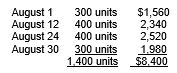 | | | |
|---|---|---|
| August 1 | 300 units | \$1,560 |
| August 12 | 400 units | 2,340 |
| August 24 | 400 units | 2,520 |
| August 30 | 300 units | 1,980 |
| | 1,400 units | \$8,400 |